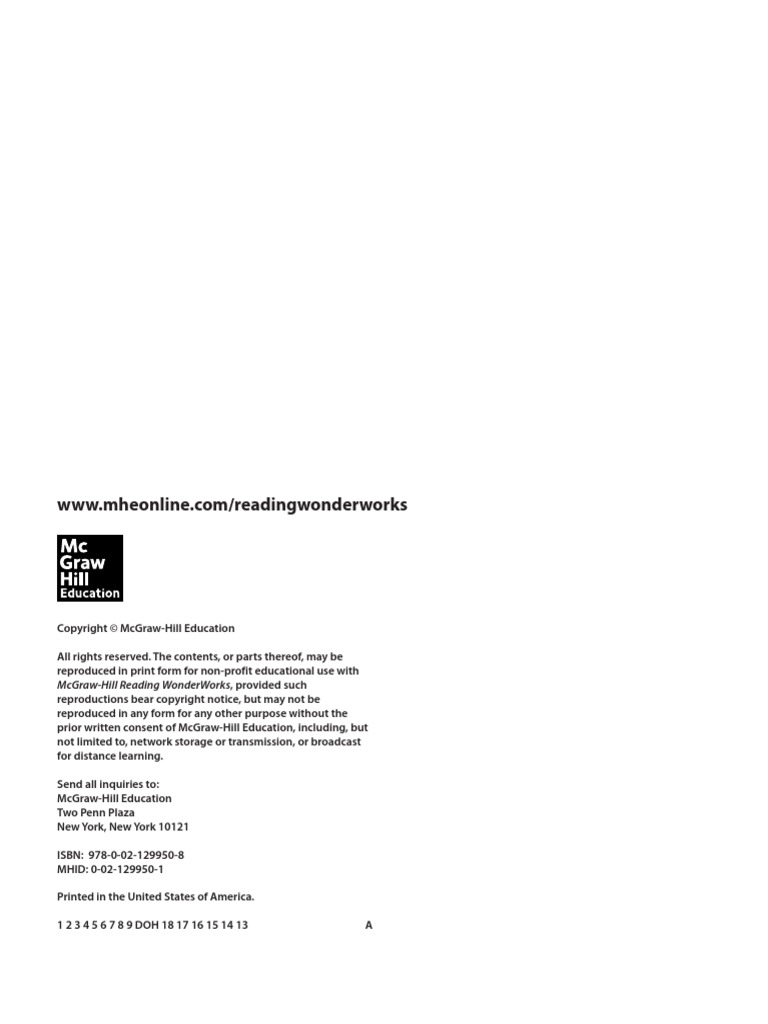 www.mheonline.com/readingwonderworks

Mc
Graw
Hill
Education

Copyright © McGraw-Hill Education

All rights reserved. The contents, or parts thereof, may be reproduced in print form for non-profit educational use with McGraw-Hill Reading WonderWorks, provided such reproductions bear copyright notice, but may not be reproduced in any form for any other purpose without the prior written consent of McGraw-Hill Education, including, but not limited to, network storage or transmission, or broadcast for distance learning.

Send all inquiries to:
McGraw-Hill Education
Two Penn Plaza
New York, New York 10121

ISBN: 978-0-02-129950-8
MHID: 0-02-129950-1

Printed in the United States of America.

1 2 3 4 5 6 7 8 9 DOH 18 17 16 15 14 13 A